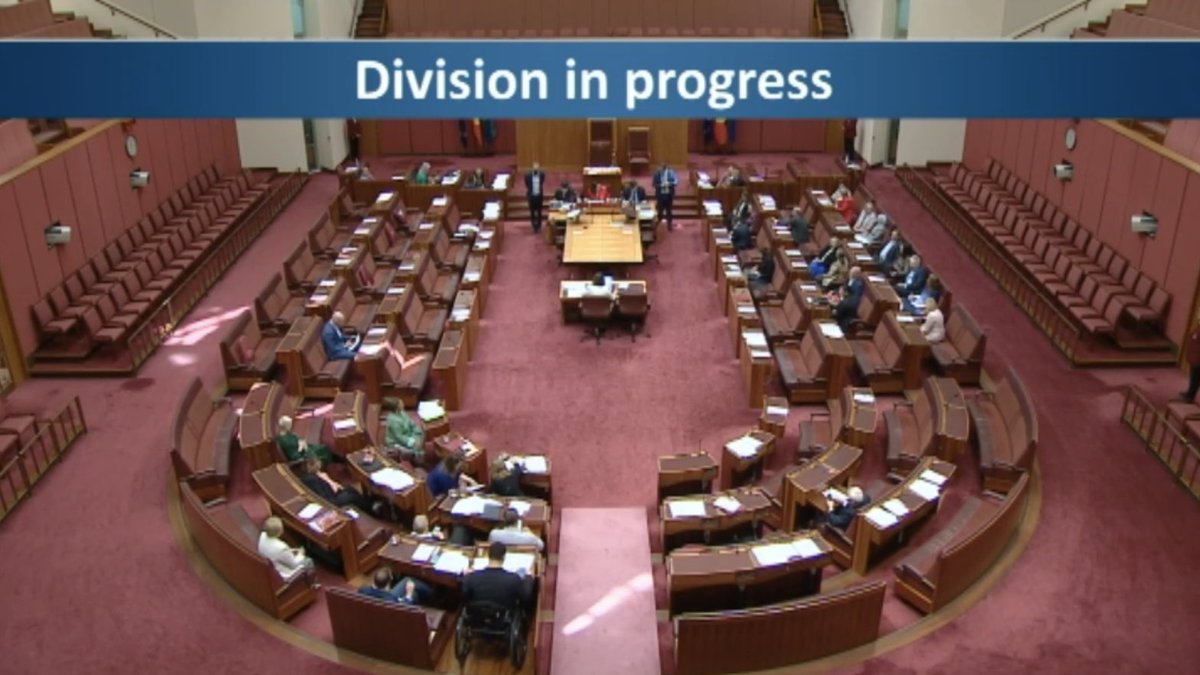 Division in progress